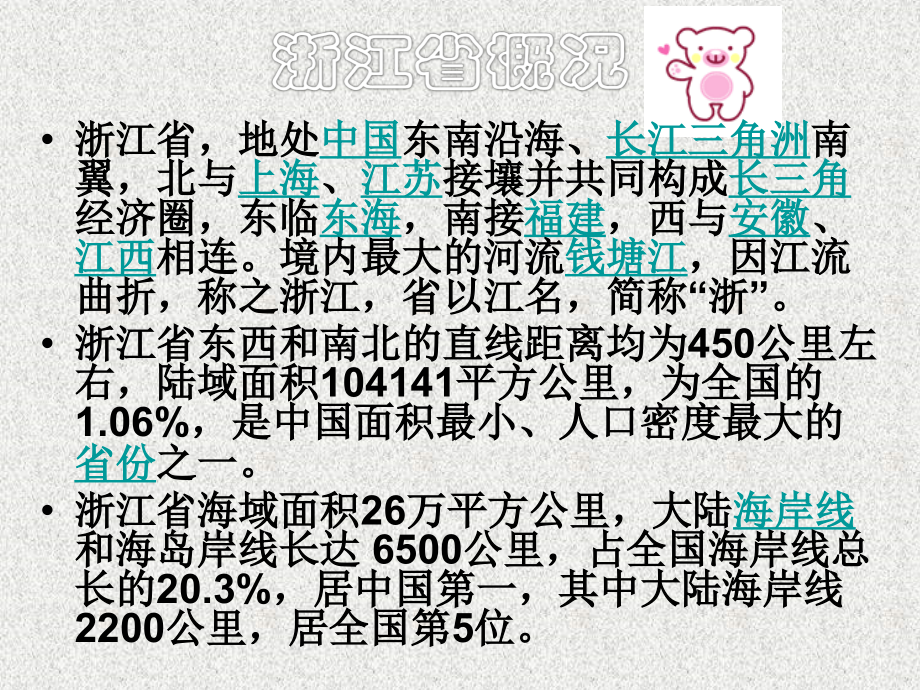 浙江省概况

• 浙江省，地处中国东南沿海、长江三角洲南翼，北与上海、江苏接壤并共同构成长三角经济圈，东临东海，南接福建，西与安徽、江西相连。境内最大的河流钱塘江，因江流曲折，称之浙江，省以江名，简称“浙”。

• 浙江省东西和南北的直线距离均为450公里左右，陆域面积104141平方公里，为全国的1.06%，是中国面积最小、人口密度最大的省份之一。

• 浙江省海域面积26万平方公里，大陆海岸线和海岛岸线长达 6500公里，占全国海岸线总长的20.3%，居中国第一，其中大陆海岸线2200公里，居全国第5位。